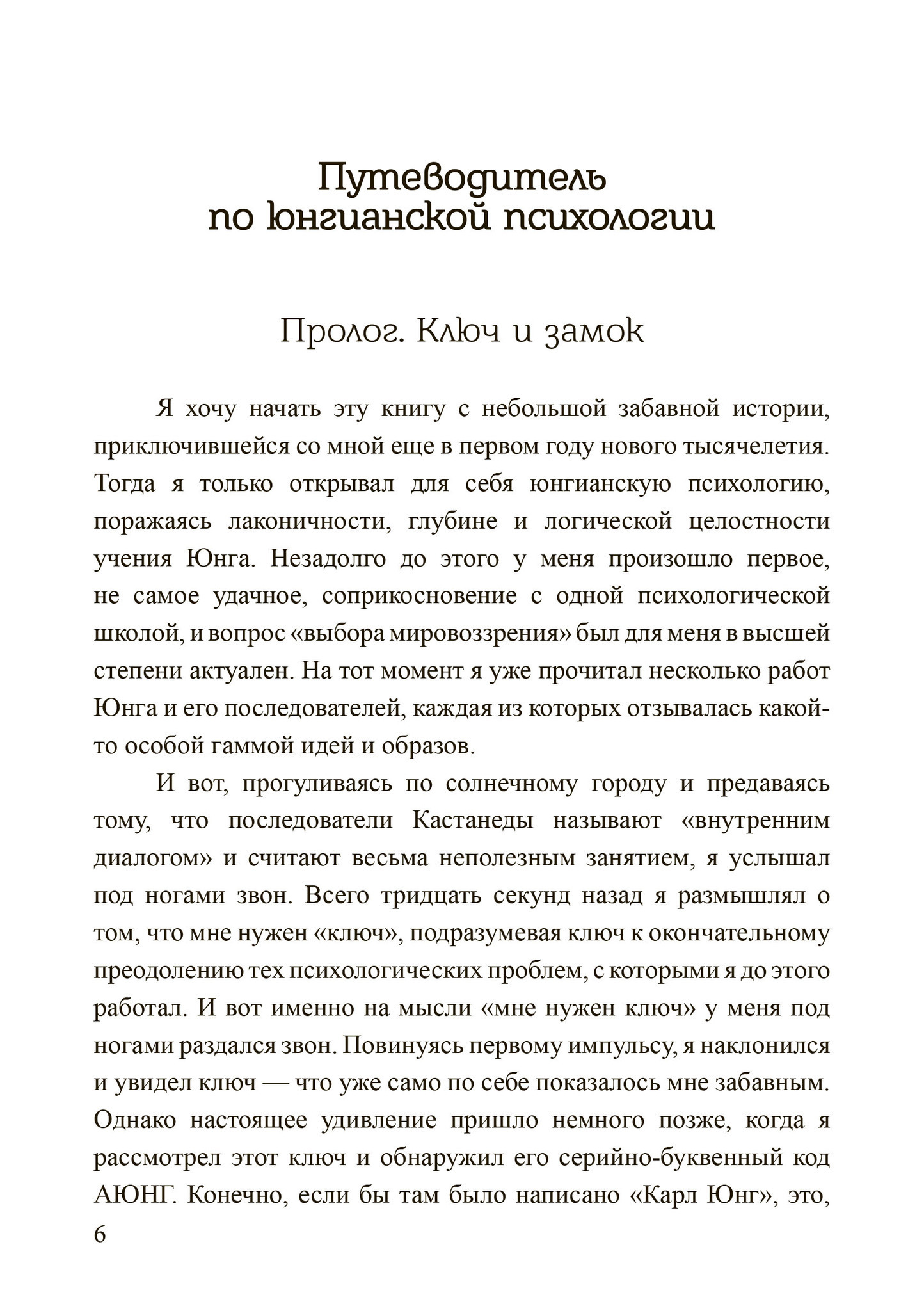 Путеводитель по юнгианской психологии

Пролог. Ключ и замок

Я хочу начать эту книгу с небольшой забавной истории, приключившейся со мной еще в первом году нового тысячелетия. Тогда я только открывал для себя юнгианскую психологию, поражаясь лаконичности, глубине и логической целостности учения Юнга. Незадолго до этого у меня произошло первое, не самое удачное, соприкосновение с одной психологической школой, и вопрос «выбора мировоззрения» был для меня в высшей степени актуален. На тот момент я уже прочитал несколько работ Юнга и его последователей, каждая из которых отзывалась какой-то особой гаммой идей и образов.

И вот, прогуливаясь по солнечному городу и предаваясь тому, что последователи Кастанеды называют «внутренним диалогом» и считают весьма неполезным занятием, я услышал под ногами звон. Всего тридцать секунд назад я размышлял о том, что мне нужен «ключ», подразумевая ключ к окончательному преодолению тех психологических проблем, с которыми я до этого работал. И вот именно на мысли «мне нужен ключ» у меня под ногами раздался звон. Повинуясь первому импульсу, я наклонился и увидел ключ — что уже само по себе показалось мне забавным. Однако настоящее удивление пришло немного позже, когда я рассмотрел этот ключ и обнаружил его серийно-буквенный код АЮНГ. Конечно, если бы там было написано «Карл Юнг», это,

6